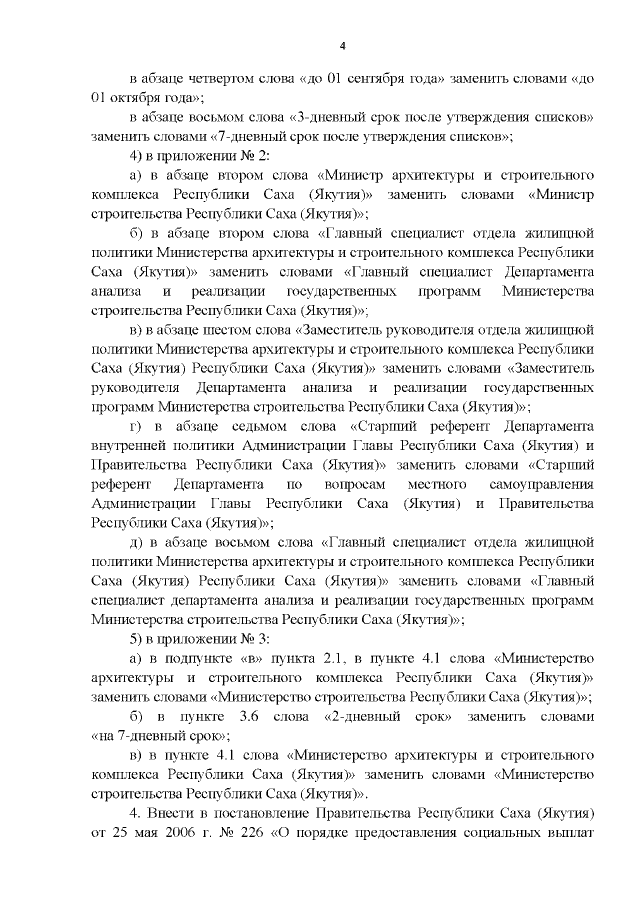 4

в абзаце четвертом слова «до 01 сентября года» заменить словами «до 01 октября года»;

в абзаце восьмом слова «3-дневный срок после утверждения списков» заменить словами «7-дневный срок после утверждения списков»;

4) в приложении № 2:

а) в абзаце втором слова «Министр архитектуры и строительного комплекса Республики Саха (Якутия)» заменить словами «Министр строительства Республики Саха (Якутия)»;

б) в абзаце втором слова «Главный специалист отдела жилищной политики Министерства архитектуры и строительного комплекса Республики Саха (Якутия)» заменить словами «Главный специалист Департамента анализа и реализации государственных программ Министерства строительства Республики Саха (Якутия)»;

в) в абзаце шестом слова «Заместитель руководителя отдела жилищной политики Министерства архитектуры и строительного комплекса Республики Саха (Якутия) Республики Саха (Якутия)» заменить словами «Заместитель руководителя Департамента анализа и реализации государственных программ Министерства строительства Республики Саха (Якутия)»;

г) в абзаце седьмом слова «Старший референт Департамента внутренней политики Администрации Главы Республики Саха (Якутия) и Правительства Республики Саха (Якутия)» заменить словами «Старший референт Департамента по вопросам местного самоуправления Администрации Главы Республики Саха (Якутия) и Правительства Республики Саха (Якутия)»;

д) в абзаце восьмом слова «Главный специалист отдела жилищной политики Министерства архитектуры и строительного комплекса Республики Саха (Якутия) Республики Саха (Якутия)» заменить словами «Главный специалист департамента анализа и реализации государственных программ Министерства строительства Республики Саха (Якутия)»;

5) в приложении № 3:

а) в подпункте «в» пункта 2.1, в пункте 4.1 слова «Министерство архитектуры и строительного комплекса Республики Саха (Якутия)» заменить словами «Министерство строительства Республики Саха (Якутия)»;

б) в пункте 3.6 слова «2-дневный срок» заменить словами «на 7-дневный срок»;

в) в пункте 4.1 слова «Министерство архитектуры и строительного комплекса Республики Саха (Якутия)» заменить словами «Министерство строительства Республики Саха (Якутия)».

4. Внести в постановление Правительства Республики Саха (Якутия) от 25 мая 2006 г. № 226 «О порядке предоставления социальных выплат